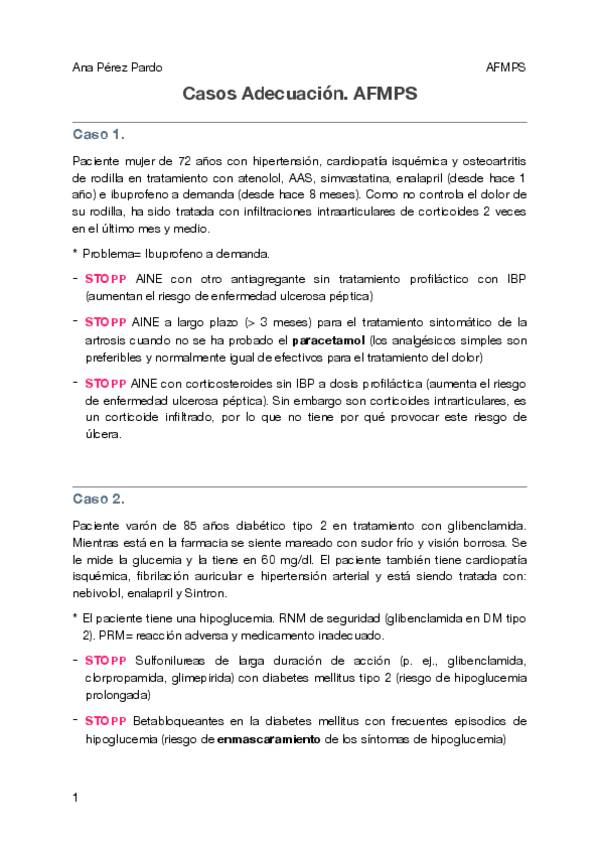 Ana Pérez Pardo

AFMPS

Casos Adecuación. AFMPS

Caso 1.

Paciente mujer de 72 años con hipertensión, cardiopatía isquémica y osteoartritis de rodilla en tratamiento con atenolol, AAS, simvastatina, enalapril (desde hace 1 año) e ibuprofeno a demanda (desde hace 8 meses). Como no controla el dolor de su rodilla, ha sido tratada con infiltraciones intraarticulares de corticoides 2 veces en el último mes y medio.

* Problema= Ibuprofeno a demanda.

- STOPP AINE con otro antiagregante sin tratamiento profiláctico con IBP (aumentan el riesgo de enfermedad ulcerosa péptica)

- STOPP AINE a largo plazo (> 3 meses) para el tratamiento sintomático de la artrosis cuando no se ha probado el paracetamol (los analgésicos simples son preferibles y normalmente igual de efectivos para el tratamiento del dolor)

- STOPP AINE con corticosteroides sin IBP a dosis profiláctica (aumenta el riesgo de enfermedad ulcerosa péptica). Sin embargo son corticoides intrarticulares, es un corticoide infiltrado, por lo que no tiene por qué provocar este riesgo de úlcera.

Caso 2.

Paciente varón de 85 años diabético tipo 2 en tratamiento con glibenclamida. Mientras está en la farmacia se siente mareado con sudor frío y visión borrosa. Se le mide la glucemia y la tiene en 60 mg/dl. El paciente también tiene cardiopatía isquémica, fibrilación auricular e hipertensión arterial y está siendo tratada con: nebivolol, enalapril y Sintron.

* El paciente tiene una hipoglucemia. RNM de seguridad (glibenclamida en DM tipo 2). PRM= reacción adversa y medicamento inadecuado.

- STOPP Sulfonilureas de larga duración de acción (p. ej., glibenclamida, clorpropamida, glimepirida) con diabetes mellitus tipo 2 (riesgo de hipoglucemia prolongada)

- STOPP Betabloqueantes en la diabetes mellitus con frecuentes episodios de hipoglucemia (riesgo de enmascaramiento de los síntomas de hipoglucemia)

1